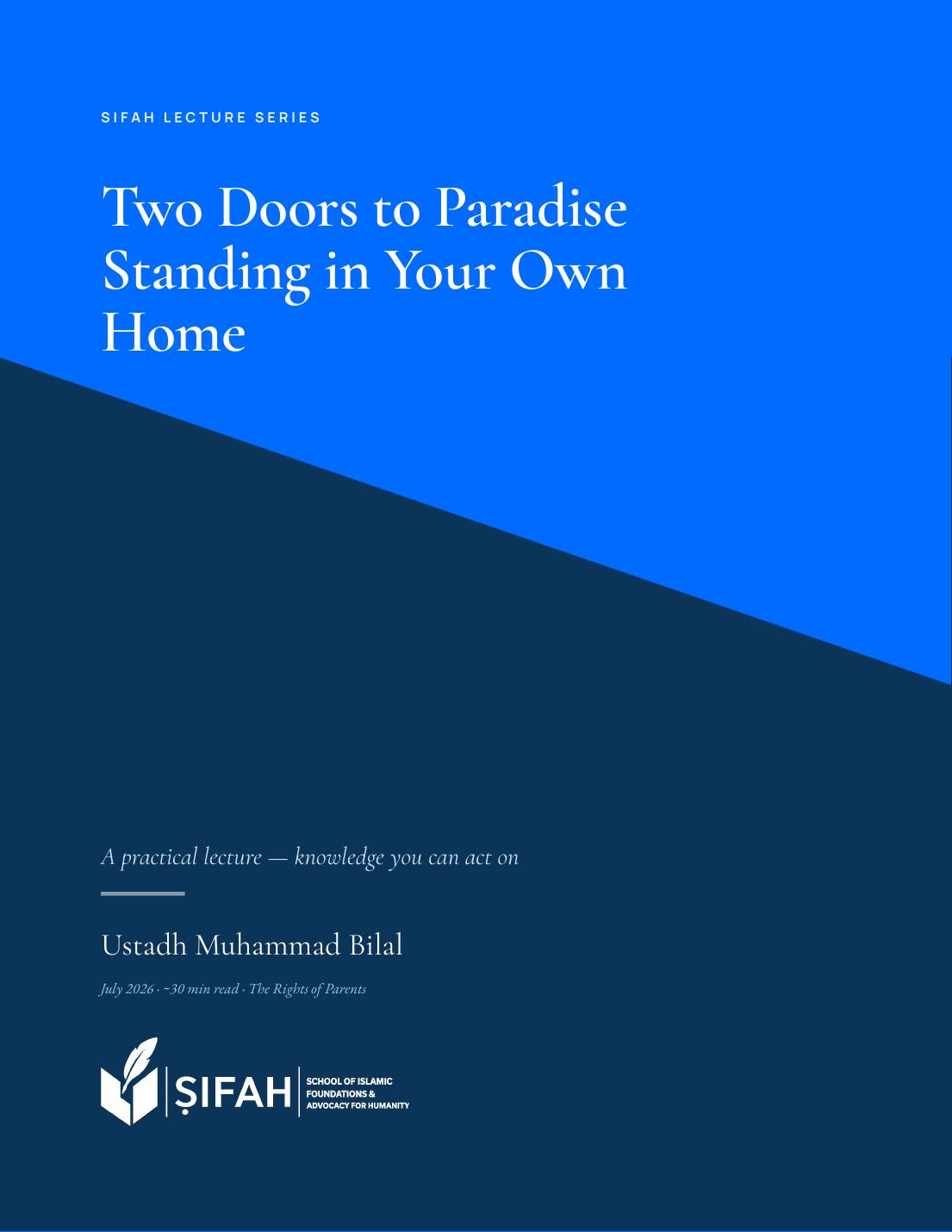 SIFAH LECTURE SERIES

Two Doors to Paradise Standing in Your Own Home

A practical lecture — knowledge you can act on

Ustadh Muhammad Bilal

July 2026 · ~30 min read · The Rights of Parents

ṢIFAH

SCHOOL OF ISLAMIC FOUNDATIONS & ADVOCACY FOR HUMANITY